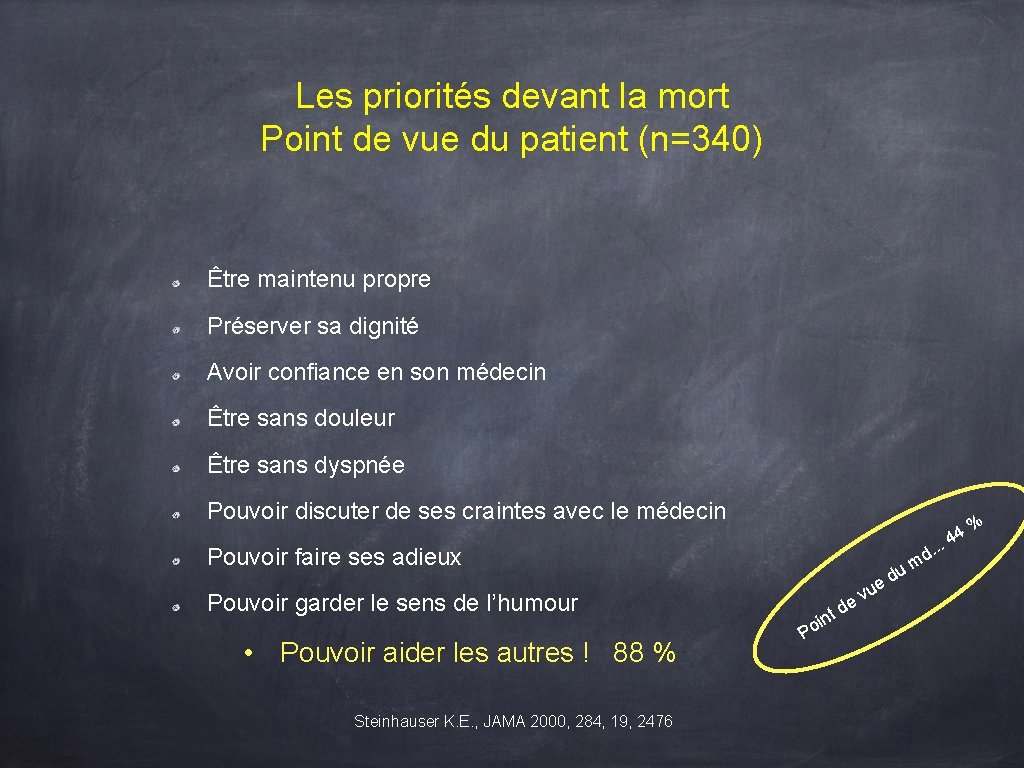 Les priorités devant la mort
Point de vue du patient (n=340)

Être maintenu propre

Préserver sa dignité

Avoir confiance en son médecin

Être sans douleur

Être sans dyspnée

Pouvoir discuter de ses craintes avec le médecin

Pouvoir faire ses adieux

Pouvoir garder le sens de l'humour

• Pouvoir aider les autres ! 88 %

Point de vue du md... 44 %

Steinhauser K.E., JAMA 2000, 284, 19, 2476